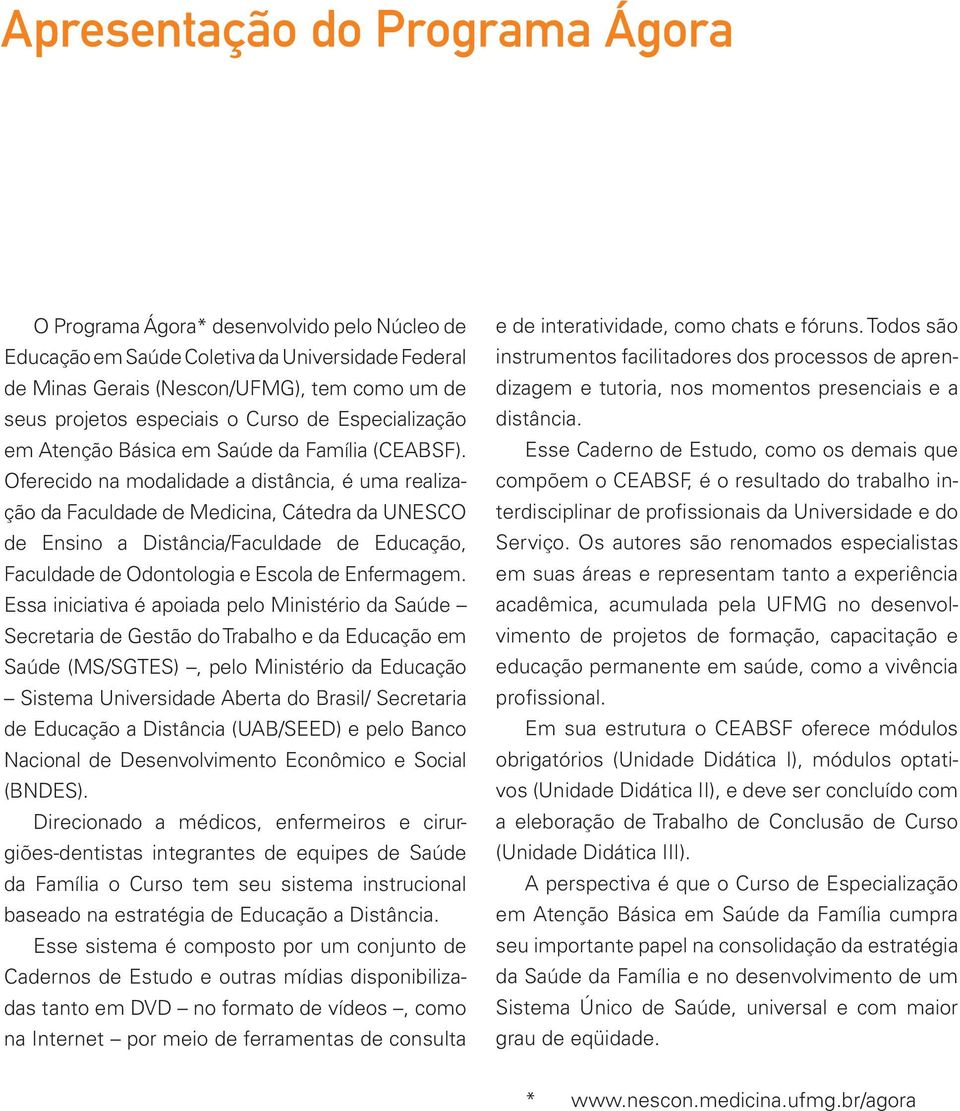 Apresentação do Programa Ágora

O Programa Ágora* desenvolvido pelo Núcleo de Educação em Saúde Coletiva da Universidade Federal de Minas Gerais (Nescon/UFMG), tem como um de seus projetos especiais o Curso de Especialização em Atenção Básica em Saúde da Família (CEABSF). Oferecido na modalidade a distância, é uma realização da Faculdade de Medicina, Cátedra da UNESCO de Ensino a Distância/Faculdade de Educação, Faculdade de Odontologia e Escola de Enfermagem. Essa iniciativa é apoiada pelo Ministério da Saúde – Secretaria de Gestão do Trabalho e da Educação em Saúde (MS/SGTES) –, pelo Ministério da Educação – Sistema Universidade Aberta do Brasil/ Secretaria de Educação a Distância (UAB/SEED) e pelo Banco Nacional de Desenvolvimento Econômico e Social (BNDES).

Direcionado a médicos, enfermeiros e cirurgiões-dentistas integrantes de equipes de Saúde da Família o Curso tem seu sistema instrucional baseado na estratégia de Educação a Distância.

Esse sistema é composto por um conjunto de Cadernos de Estudo e outras mídias disponibilizadas tanto em DVD – no formato de vídeos –, como na Internet – por meio de ferramentas de consulta e de interatividade, como chats e fóruns. Todos são instrumentos facilitadores dos processos de aprendizagem e tutoria, nos momentos presenciais e a distância.

Esse Caderno de Estudo, como os demais que compõem o CEABSF, é o resultado do trabalho interdisciplinar de profissionais da Universidade e do Serviço. Os autores são renomados especialistas em suas áreas e representam tanto a experiência acadêmica, acumulada pela UFMG no desenvolvimento de projetos de formação, capacitação e educação permanente em saúde, como a vivência profissional.

Em sua estrutura o CEABSF oferece módulos obrigatórios (Unidade Didática I), módulos optativos (Unidade Didática II), e deve ser concluído com a eleboração de Trabalho de Conclusão de Curso (Unidade Didática III).

A perspectiva é que o Curso de Especialização em Atenção Básica em Saúde da Família cumpra seu importante papel na consolidação da estratégia da Saúde da Família e no desenvolvimento de um Sistema Único de Saúde, universal e com maior grau de eqüidade.

* www.nescon.medicina.ufmg.br/agora